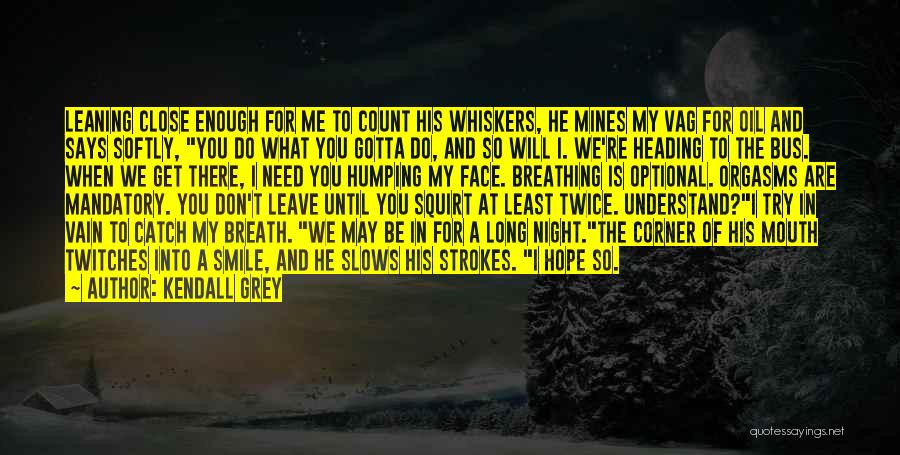 LEANING CLOSE ENOUGH FOR ME TO COUNT HIS WHISKERS, HE MINES MY VAG FOR OIL AND SAYS SOFTLY, "YOU DO WHAT YOU GOTTA DO, AND SO WILL I. WE'RE HEADING TO THE BUS. WHEN WE GET THERE, I NEED YOU HUMPING MY FACE. BREATHING IS OPTIONAL. ORGASMS ARE MANDATORY. YOU DON'T LEAVE UNTIL YOU SQUIRT AT LEAST TWICE. UNDERSTAND?"I TRY IN VAIN TO CATCH MY BREATH. "WE MAY BE IN FOR A LONG NIGHT."THE CORNER OF HIS MOUTH TWITCHES INTO A SMILE, AND HE SLOWS HIS STROKES. "I HOPE SO.

— AUTHOR: KENDALL GREY

quotessayings.net